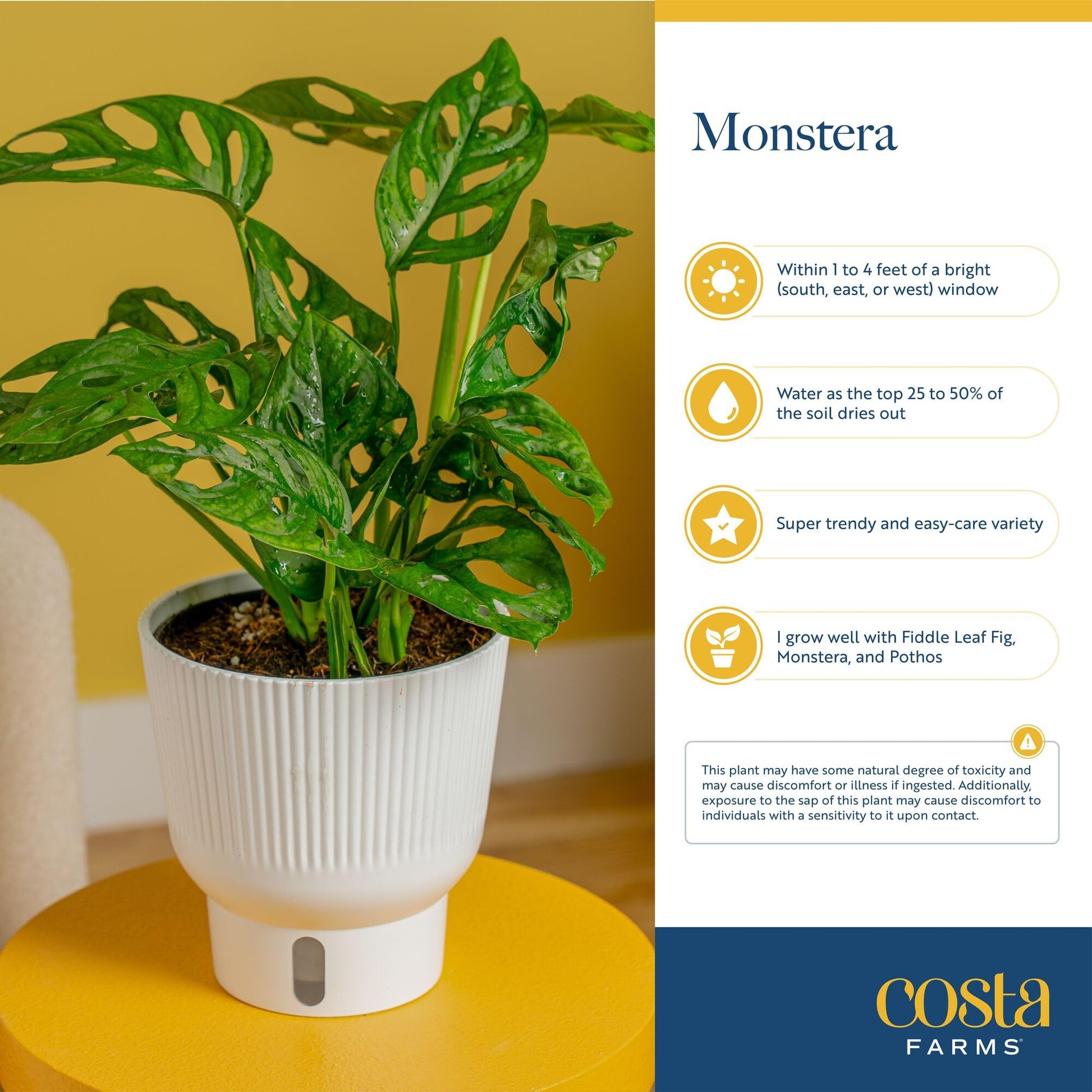 Monstera

Within 1 to 4 feet of a bright (south, east, or west) window

Water as the top 25 to 50% of the soil dries out

Super trendy and easy-care variety

I grow well with Fiddle Leaf Fig, Monstera, and Pothos

This plant may have some natural degree of toxicity and may cause discomfort or illness if ingested. Additionally, exposure to the sap of this plant may cause discomfort to individuals with a sensitivity to it upon contact.

costa
FARMS®